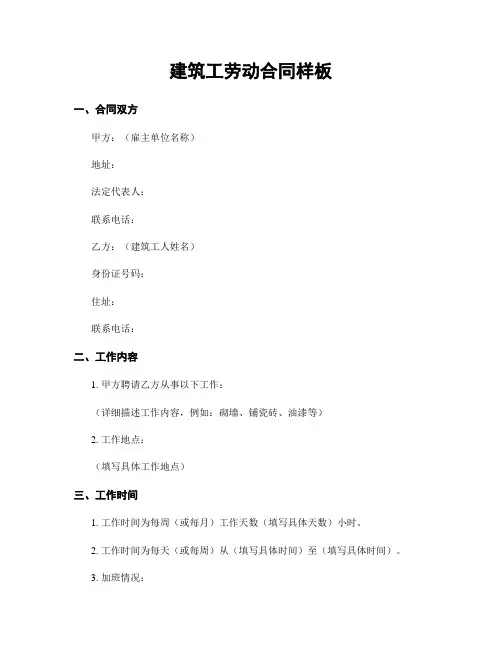 建筑工劳动合同样板

一、合同双方

甲方：（雇主单位名称）

地址：

法定代表人：

联系电话：

乙方：（建筑工人姓名）

身份证号码：

住址：

联系电话：

二、工作内容

1. 甲方聘请乙方从事以下工作：

（详细描述工作内容，例如：砌墙、铺瓷砖、油漆等）

2. 工作地点：

（填写具体工作地点）

三、工作时间

1. 工作时间为每周（或每月）工作天数（填写具体天数）小时。

2. 工作时间为每天（或每周）从（填写具体时间）至（填写具体时间）。

3. 加班情况：